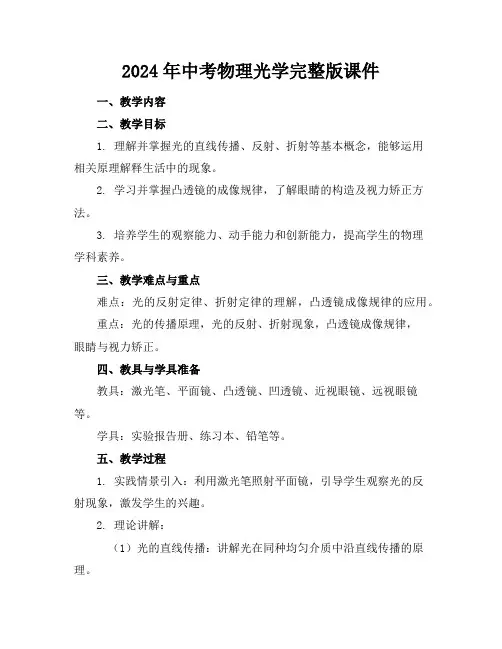 2024年中考物理光学完整版课件

一、教学内容

二、教学目标

1. 理解并掌握光的直线传播、反射、折射等基本概念，能够运用相关原理解释生活中的现象。

2. 学习并掌握凸透镜的成像规律，了解眼睛的构造及视力矫正方法。

3. 培养学生的观察能力、动手能力和创新能力，提高学生的物理学科素养。

三、教学难点与重点

难点：光的反射定律、折射定律的理解，凸透镜成像规律的应用。

重点：光的传播原理，光的反射、折射现象，凸透镜成像规律，眼睛与视力矫正。

四、教具与学具准备

教具：激光笔、平面镜、凸透镜、凹透镜、近视眼镜、远视眼镜等。

学具：实验报告册、练习本、铅笔等。

五、教学过程

1. 实践情景引入：利用激光笔照射平面镜，引导学生观察光的反射现象，激发学生的兴趣。

2. 理论讲解：

（1）光的直线传播：讲解光在同种均匀介质中沿直线传播的原理。